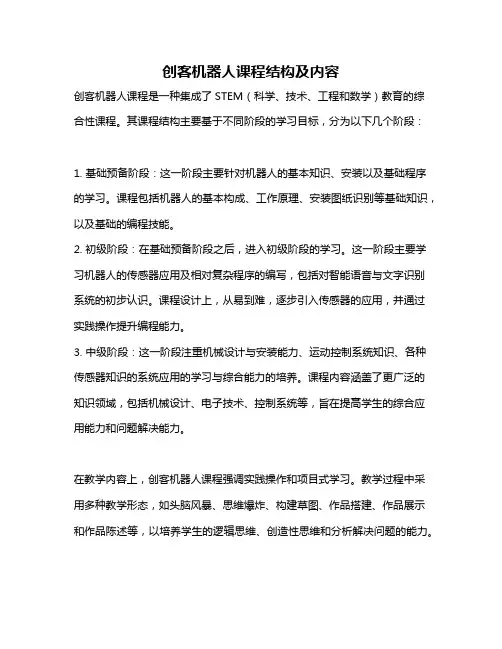 创客机器人课程结构及内容

创客机器人课程是一种集成了 STEM（科学、技术、工程和数学）教育的综合性课程。其课程结构主要基于不同阶段的学习目标，分为以下几个阶段：

1. 基础预备阶段：这一阶段主要针对机器人的基本知识、安装以及基础程序的学习。课程包括机器人的基本构成、工作原理、安装图纸识别等基础知识，以及基础的编程技能。
2. 初级阶段：在基础预备阶段之后，进入初级阶段的学习。这一阶段主要学习机器人的传感器应用及相对复杂程序的编写，包括对智能语音与文字识别系统的初步认识。课程设计上，从易到难，逐步引入传感器的应用，并通过实践操作提升编程能力。
3. 中级阶段：这一阶段注重机械设计与安装能力、运动控制系统知识、各种传感器知识的系统应用的学习与综合能力的培养。课程内容涵盖了更广泛的知识领域，包括机械设计、电子技术、控制系统等，旨在提高学生的综合应用能力和问题解决能力。

在教学内容上，创客机器人课程强调实践操作和项目式学习。教学过程中采用多种教学形态，如头脑风暴、思维爆炸、构建草图、作品搭建、作品展示和作品陈述等，以培养学生的逻辑思维、创造性思维和分析解决问题的能力。